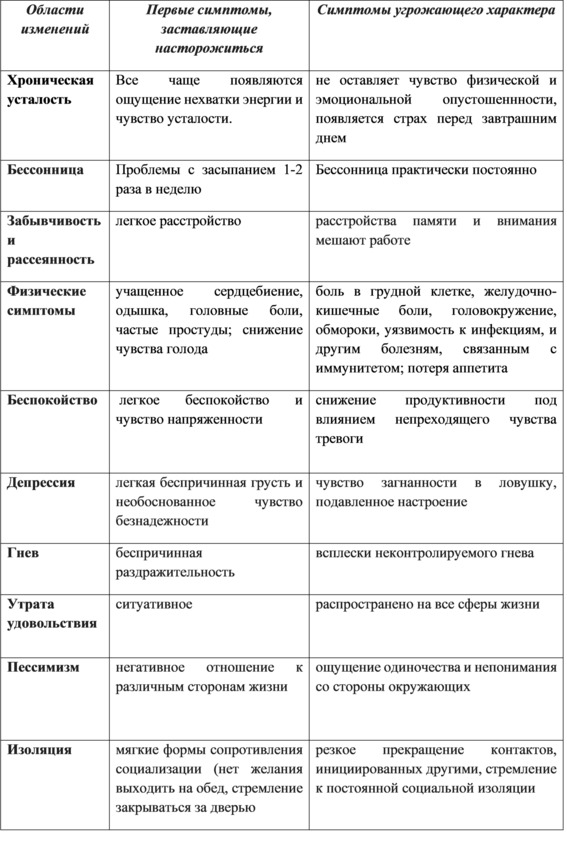 | Области изменений | Первые симптомы, заставляющие насторожиться | Симптомы угрожающего характера |
|---|---|---|
| Хроническая усталость | Все чаще появляются ощущение нехватки энергии и чувство усталости. | не оставляет чувство физической и эмоциональной опустошенности, появляется страх перед завтрашним днем |
| Бессонница | Проблемы с засыпанием 1-2 раза в неделю | Бессонница практически постоянно |
| Забывчивость и рассеянность | легкое расстройство | расстройства памяти и внимания мешают работе |
| Физические симптомы | учащенное сердцебиение, одышка, головные боли, частые простуды; снижение чувства голода | боль в грудной клетке, желудочно-кишечные боли, головокружение, обмороки, уязвимость к инфекциям, и другим болезням, связанным с иммунитетом; потеря аппетита |
| Беспокойство | легкое беспокойство и чувство напряженности | снижение продуктивности под влиянием непреходящего чувства тревоги |
| Депрессия | легкая беспричинная грусть и необоснованное чувство безнадежности | чувство загнанности в ловушку, подавленное настроение |
| Гнев | беспричинная раздражительность | всплески неконтролируемого гнева |
| Утрата удовольствия | ситуативное | распространено на все сферы жизни |
| Пессимизм | негативное отношение к различным сторонам жизни | ощущение одиночества и непонимания со стороны окружающих |
| Изоляция | мягкие формы сопротивления социализации (нет желания выходить на обед, стремление закрываться за дверью | резкое прекращение контактов, инициированных другими, стремление к постоянной социальной изоляции |